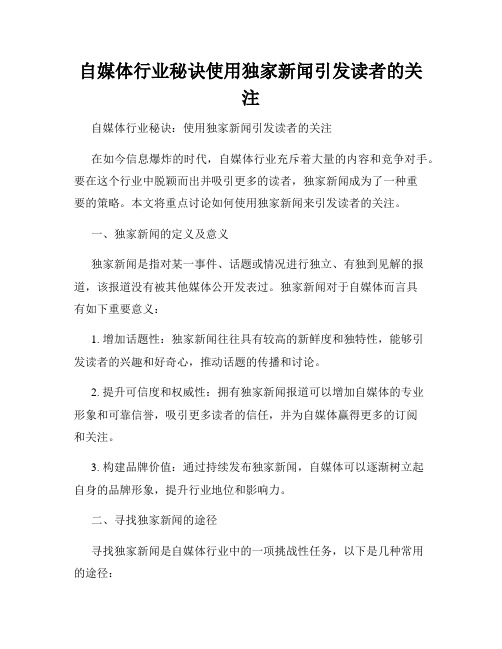 自媒体行业秘诀使用独家新闻引发读者的关注

自媒体行业秘诀：使用独家新闻引发读者的关注

在如今信息爆炸的时代，自媒体行业充斥着大量的内容和竞争对手。要在这个行业中脱颖而出并吸引更多的读者，独家新闻成为了一种重要的策略。本文将重点讨论如何使用独家新闻来引发读者的关注。

一、独家新闻的定义及意义

独家新闻是指对某一事件、话题或情况进行独立、有独到见解的报道，该报道没有被其他媒体公开发表过。独家新闻对于自媒体而言具有如下重要意义：

1. 增加话题性：独家新闻往往具有较高的新鲜度和独特性，能够引发读者的兴趣和好奇心，推动话题的传播和讨论。

2. 提升可信度和权威性：拥有独家新闻报道可以增加自媒体的专业形象和可靠信誉，吸引更多读者的信任，并为自媒体赢得更多的订阅和关注。

3. 构建品牌价值：通过持续发布独家新闻，自媒体可以逐渐树立起自身的品牌形象，提升行业地位和影响力。

二、寻找独家新闻的途径

寻找独家新闻是自媒体行业中的一项挑战性任务，以下是几种常用的途径：